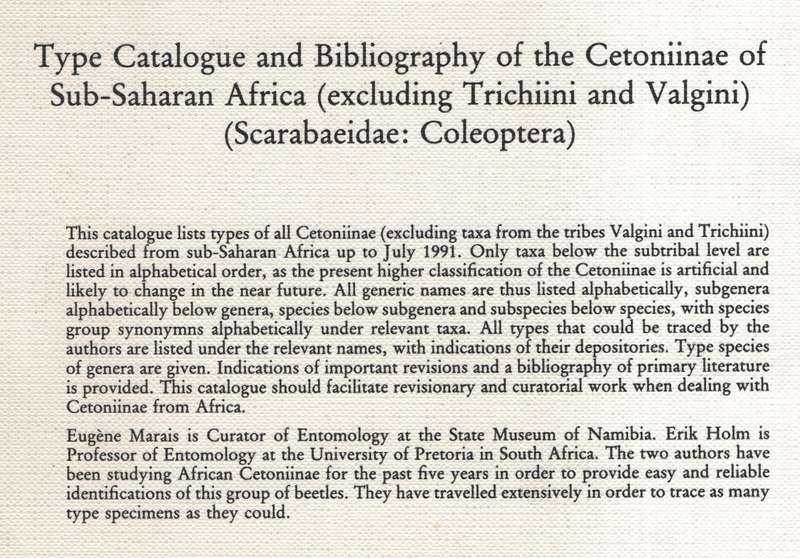 Type Catalogue and Bibliography of the Cetoniinae of Sub-Saharan Africa (excluding Trichiini and Valgini) (Scarabaeidae: Coleoptera)

This catalogue lists types of all Cetoniinae (excluding taxa from the tribes Valgini and Trichiini) described from sub-Saharan Africa up to July 1991. Only taxa below the subtribal level are listed in alphabetical order, as the present higher classification of the Cetoniinae is artificial and likely to change in the near future. All generic names are thus listed alphabetically, subgenera alphabetically below genera, species below subgenera and subspecies below species, with species group synonymns alphabetically under relevant taxa. All types that could be traced by the authors are listed under the relevant names, with indications of their depositories. Type species of genera are given. Indications of important revisions and a bibliography of primary literature is provided. This catalogue should facilitate revisionary and curatorial work when dealing with Cetoniinae from Africa.

Eugène Marais is Curator of Entomology at the State Museum of Namibia. Erik Holm is Professor of Entomology at the University of Pretoria in South Africa. The two authors have been studying African Cetoniinae for the past five years in order to provide easy and reliable identifications of this group of beetles. They have travelled extensively in order to trace as many type specimens as they could.